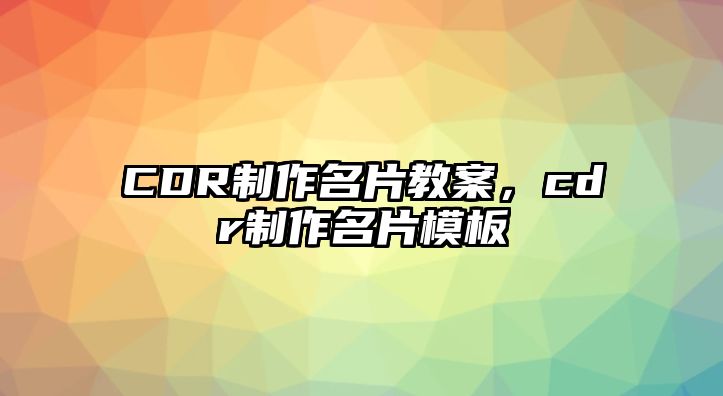 CDR制作名片教案，cdr制作名片模板